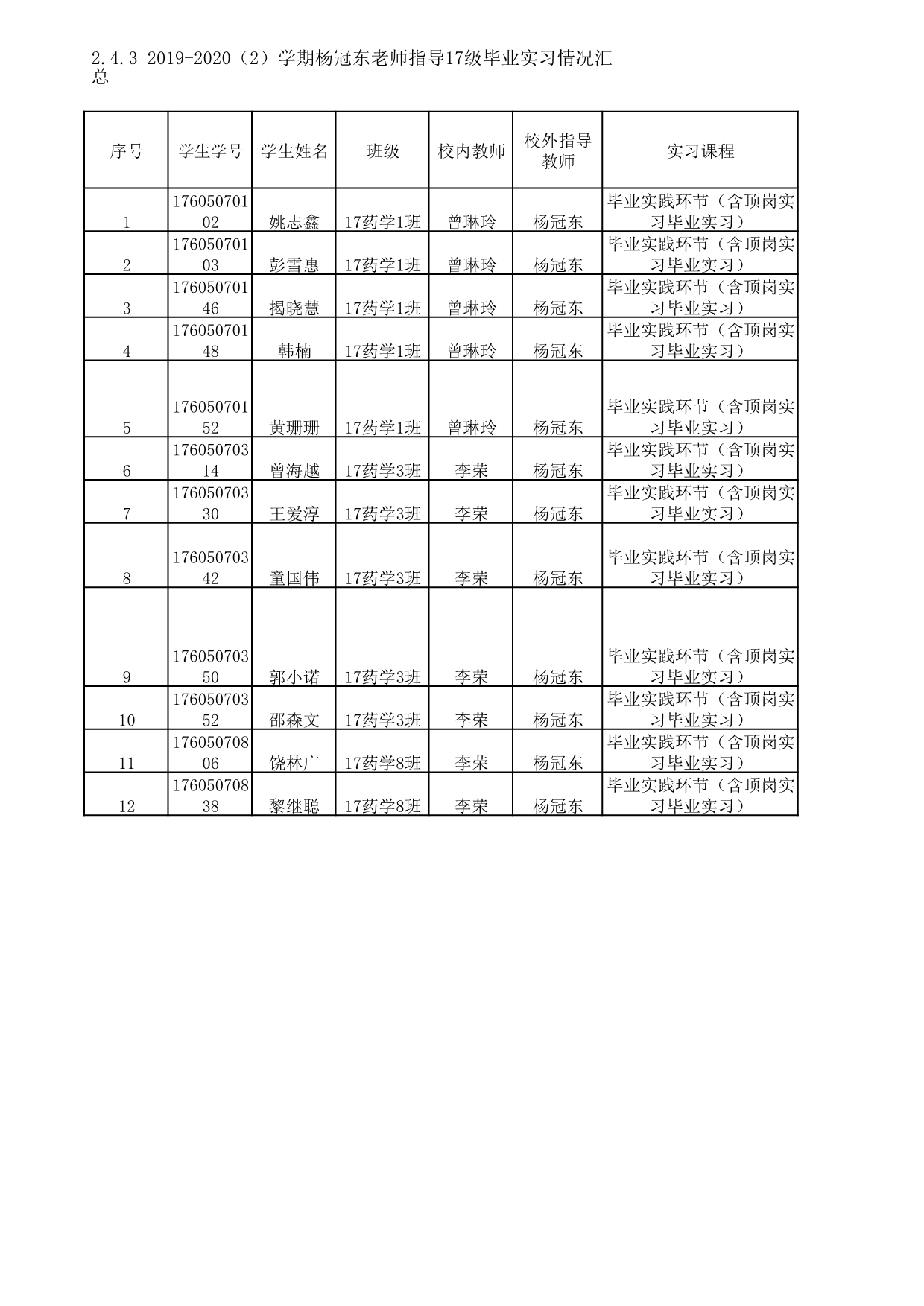 2.4.3 2019-2020（2）学期杨冠东老师指导17级毕业实习情况汇总

| 序号 | 学生学号 | 学生姓名 | 班级 | 校内教师 | 校外指导教师 | 实习课程 |
|---|---|---|---|---|---|---|
| 1 | 17605070102 | 姚志鑫 | 17药学1班 | 曾琳玲 | 杨冠东 | 毕业实践环节（含顶岗实习毕业实习） |
| 2 | 17605070103 | 彭雪惠 | 17药学1班 | 曾琳玲 | 杨冠东 | 毕业实践环节（含顶岗实习毕业实习） |
| 3 | 17605070146 | 揭晓慧 | 17药学1班 | 曾琳玲 | 杨冠东 | 毕业实践环节（含顶岗实习毕业实习） |
| 4 | 17605070148 | 韩楠 | 17药学1班 | 曾琳玲 | 杨冠东 | 毕业实践环节（含顶岗实习毕业实习） |
| 5 | 17605070152 | 黄珊珊 | 17药学1班 | 曾琳玲 | 杨冠东 | 毕业实践环节（含顶岗实习毕业实习） |
| 6 | 17605070314 | 曾海越 | 17药学3班 | 李荣 | 杨冠东 | 毕业实践环节（含顶岗实习毕业实习） |
| 7 | 17605070330 | 王爱淳 | 17药学3班 | 李荣 | 杨冠东 | 毕业实践环节（含顶岗实习毕业实习） |
| 8 | 17605070342 | 童国伟 | 17药学3班 | 李荣 | 杨冠东 | 毕业实践环节（含顶岗实习毕业实习） |
| 9 | 17605070350 | 郭小诺 | 17药学3班 | 李荣 | 杨冠东 | 毕业实践环节（含顶岗实习毕业实习） |
| 10 | 17605070352 | 邵森文 | 17药学3班 | 李荣 | 杨冠东 | 毕业实践环节（含顶岗实习毕业实习） |
| 11 | 17605070806 | 饶林广 | 17药学8班 | 李荣 | 杨冠东 | 毕业实践环节（含顶岗实习毕业实习） |
| 12 | 17605070838 | 黎继聪 | 17药学8班 | 李荣 | 杨冠东 | 毕业实践环节（含顶岗实习毕业实习） |